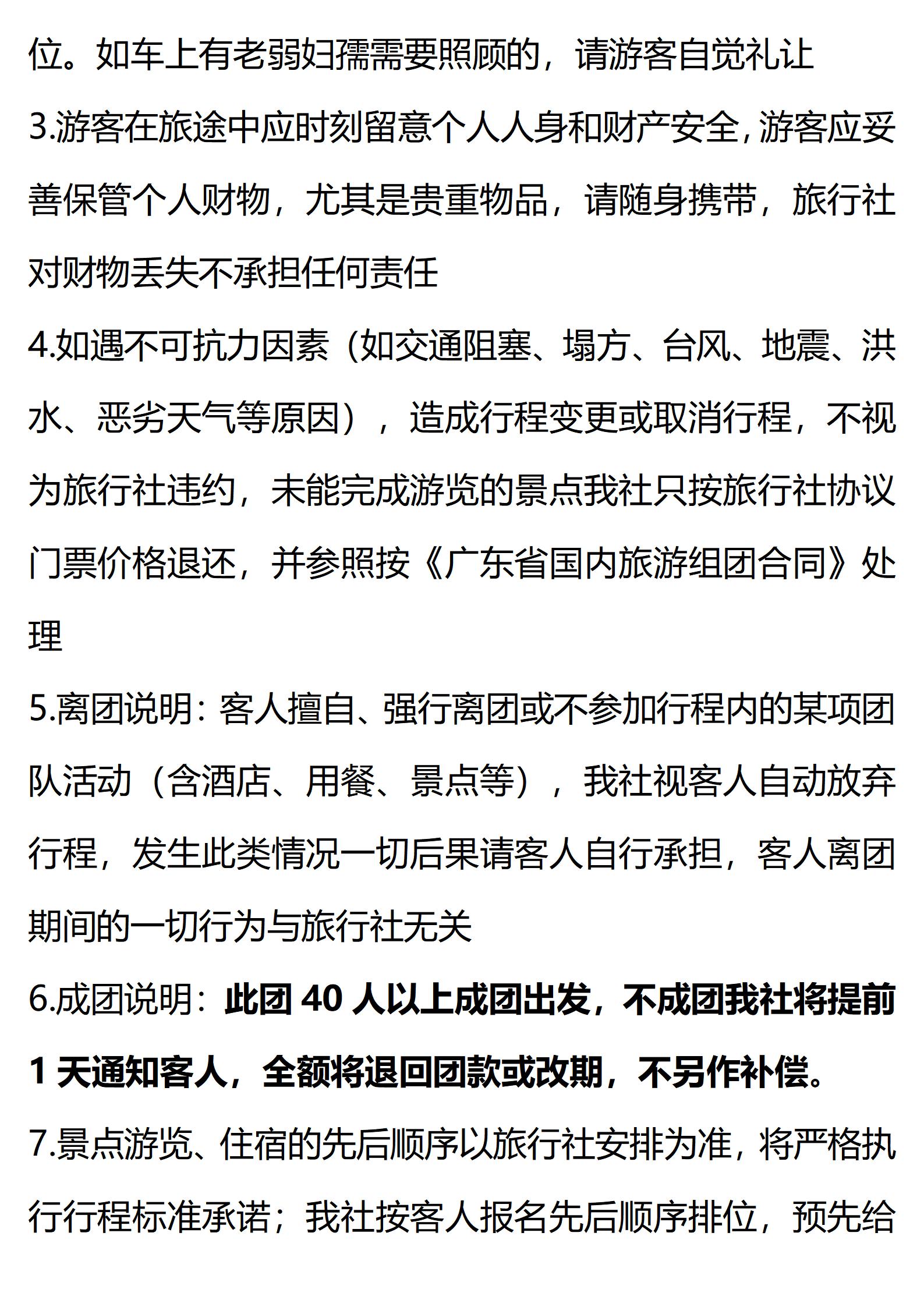 位。如车上有老弱妇孺需要照顾的，请游客自觉礼让

3.游客在旅途中应时刻留意个人人身和财产安全,游客应妥善保管个人财物，尤其是贵重物品，请随身携带，旅行社对财物丢失不承担任何责任

4.如遇不可抗力因素（如交通阻塞、塌方、台风、地震、洪水、恶劣天气等原因），造成行程变更或取消行程，不视为旅行社违约，未能完成游览的景点我社只按旅行社协议门票价格退还，并参照按《广东省国内旅游组团合同》处理

5.离团说明：客人擅自、强行离团或不参加行程内的某项团队活动（含酒店、用餐、景点等），我社视客人自动放弃行程，发生此类情况一切后果请客人自行承担，客人离团期间的一切行为与旅行社无关

6.成团说明：此团 40 人以上成团出发，不成团我社将提前 1 天通知客人，全额将退回团款或改期，不另作补偿。

7.景点游览、住宿的先后顺序以旅行社安排为准，将严格执行行程标准承诺；我社按客人报名先后顺序排位，预先给